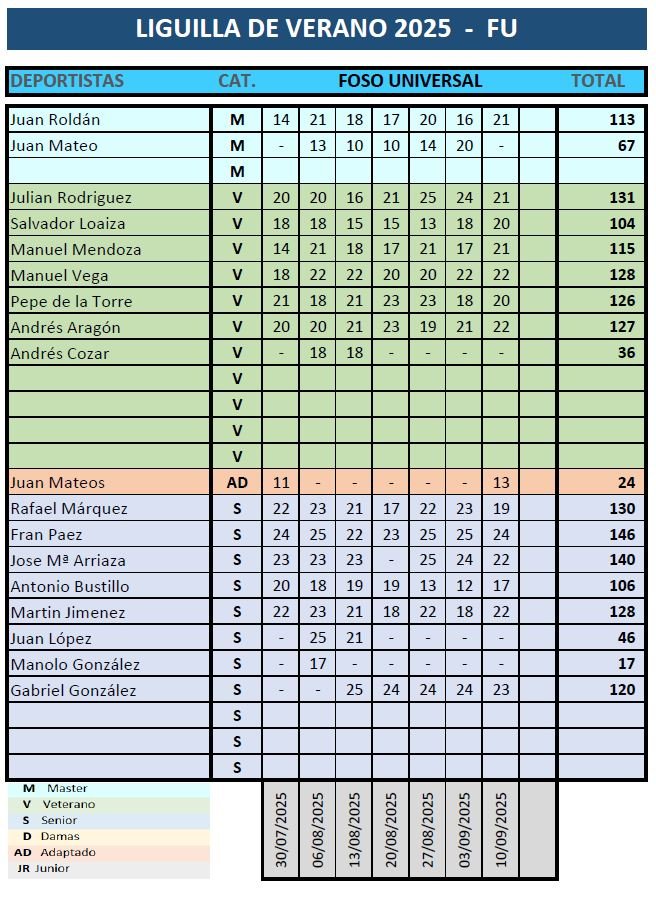 LIGUILLA DE VERANO 2025 - FU

| DEPORTISTAS | CAT. | FOSO UNIVERSAL | | | | | | | | TOTAL |
|---|---|---|---|---|---|---|---|---|---|---|
| Juan Roldán | M | 14 | 21 | 18 | 17 | 20 | 16 | 21 | | 113 |
| Juan Mateo | M | - | 13 | 10 | 10 | 14 | 20 | - | | 67 |
| | M | | | | | | | | | |
| Julian Rodriguez | V | 20 | 20 | 16 | 21 | 25 | 24 | 21 | | 131 |
| Salvador Loaiza | V | 18 | 18 | 15 | 15 | 13 | 18 | 20 | | 104 |
| Manuel Mendoza | V | 14 | 21 | 18 | 17 | 21 | 17 | 21 | | 115 |
| Manuel Vega | V | 18 | 22 | 22 | 20 | 20 | 22 | 22 | | 128 |
| Pepe de la Torre | V | 21 | 18 | 21 | 23 | 23 | 18 | 20 | | 126 |
| Andrés Aragón | V | 20 | 20 | 21 | 23 | 19 | 21 | 22 | | 127 |
| Andrés Cozar | V | - | 18 | 18 | - | - | - | - | | 36 |
| | V | | | | | | | | | |
| | V | | | | | | | | | |
| | V | | | | | | | | | |
| | V | | | | | | | | | |
| Juan Mateos | AD | 11 | - | - | - | - | - | 13 | | 24 |
| Rafael Márquez | S | 22 | 23 | 21 | 17 | 22 | 23 | 19 | | 130 |
| Fran Paez | S | 24 | 25 | 22 | 23 | 25 | 25 | 24 | | 146 |
| Jose Mª Arriaza | S | 23 | 23 | 23 | - | 25 | 24 | 22 | | 140 |
| Antonio Bustillo | S | 20 | 18 | 19 | 19 | 13 | 12 | 17 | | 106 |
| Martin Jimenez | S | 22 | 23 | 21 | 18 | 22 | 18 | 22 | | 128 |
| Juan López | S | - | 25 | 21 | - | - | - | - | | 46 |
| Manolo González | S | - | 17 | - | - | - | - | - | | 17 |
| Gabriel González | S | - | - | 25 | 24 | 24 | 24 | 23 | | 120 |
| | S | | | | | | | | | |
| | S | | | | | | | | | |
| | S | | | | | | | | | |
| | | 30/07/2025 | 06/08/2025 | 13/08/2025 | 20/08/2025 | 27/08/2025 | 03/09/2025 | 10/09/2025 | | |

M Master
V Veterano
S Senior
D Damas
AD Adaptado
JR Junior